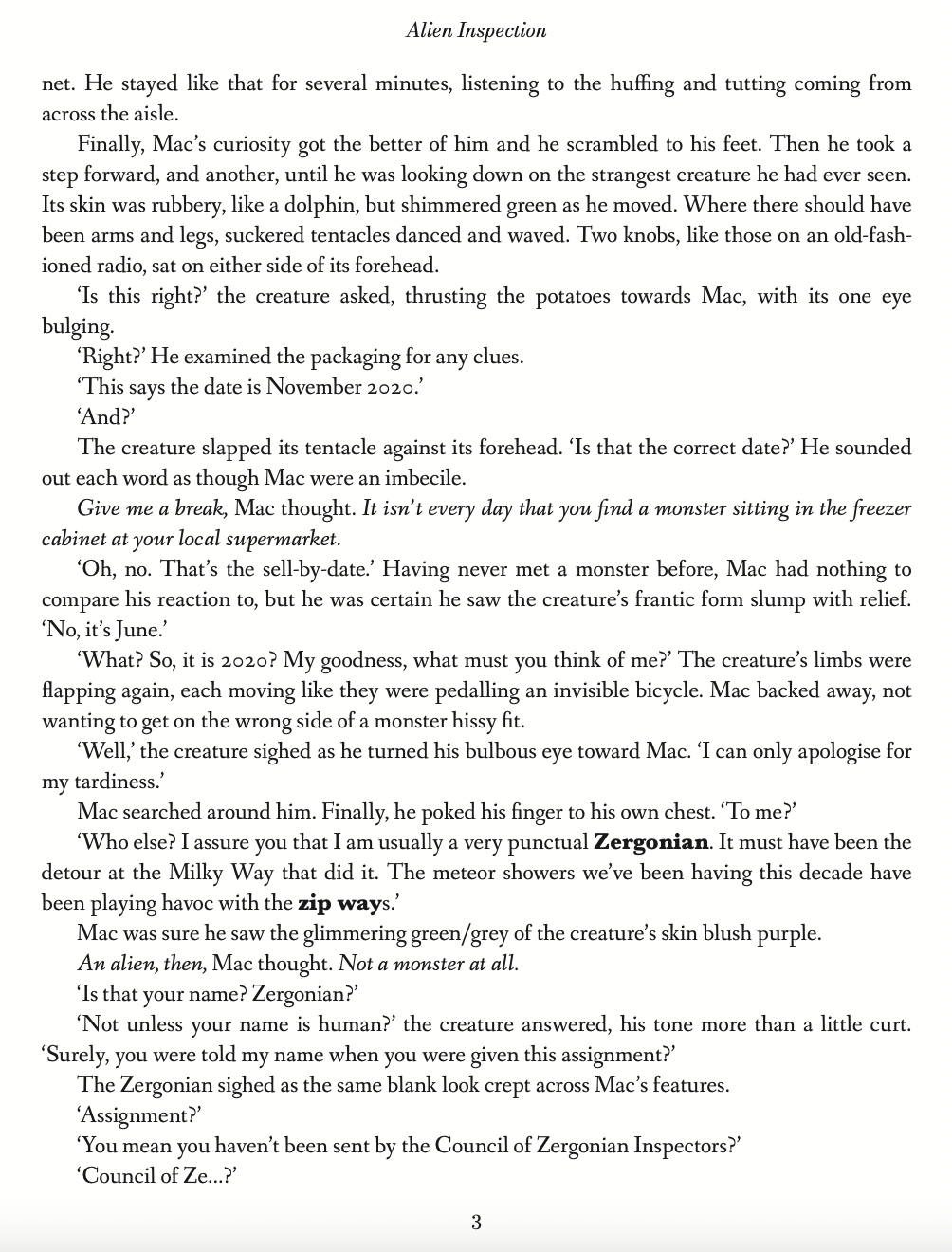 Alien Inspection

net. He stayed like that for several minutes, listening to the huffing and tutting coming from across the aisle.

Finally, Mac's curiosity got the better of him and he scrambled to his feet. Then he took a step forward, and another, until he was looking down on the strangest creature he had ever seen. Its skin was rubbery, like a dolphin, but shimmered green as he moved. Where there should have been arms and legs, suckered tentacles danced and waved. Two knobs, like those on an old-fashioned radio, sat on either side of its forehead.

'Is this right?' the creature asked, thrusting the potatoes towards Mac, with its one eye bulging.

'Right?' He examined the packaging for any clues.

'This says the date is November 2020.'

'And?'

The creature slapped its tentacle against its forehead. 'Is that the correct date?' He sounded out each word as though Mac were an imbecile.

Give me a break, Mac thought. It isn't every day that you find a monster sitting in the freezer cabinet at your local supermarket.

'Oh, no. That's the sell-by-date.' Having never met a monster before, Mac had nothing to compare his reaction to, but he was certain he saw the creature's frantic form slump with relief. 'No, it's June.'

'What? So, it is 2020? My goodness, what must you think of me?' The creature's limbs were flapping again, each moving like they were pedalling an invisible bicycle. Mac backed away, not wanting to get on the wrong side of a monster hissy fit.

'Well,' the creature sighed as he turned his bulbous eye toward Mac. 'I can only apologise for my tardiness.'

Mac searched around him. Finally, he poked his finger to his own chest. 'To me?'

'Who else? I assure you that I am usually a very punctual Zergonian. It must have been the detour at the Milky Way that did it. The meteor showers we've been having this decade have been playing havoc with the zip ways.'

Mac was sure he saw the glimmering green/grey of the creature's skin blush purple.

An alien, then, Mac thought. Not a monster at all.

'Is that your name? Zergonian?'

'Not unless your name is human?' the creature answered, his tone more than a little curt. 'Surely, you were told my name when you were given this assignment?'

The Zergonian sighed as the same blank look crept across Mac's features.

'Assignment?'

'You mean you haven't been sent by the Council of Zergonian Inspectors?'

'Council of Ze...?'

3